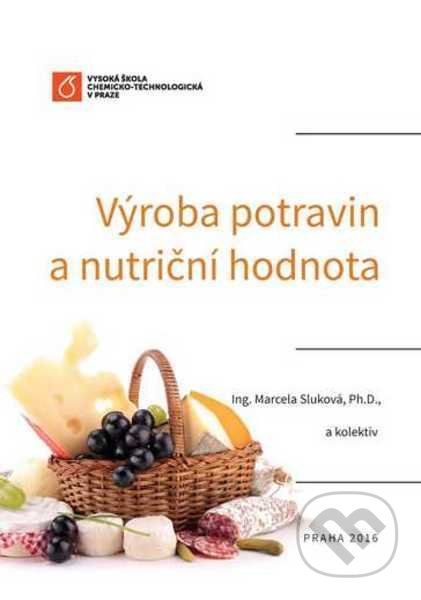 VYSOKÁ ŠKOLA
CHEMICKO-TECHNOLOGICKÁ
V PRAZE

Výroba potravin a nutriční hodnota

Ing. Marcela Sluková, Ph.D.,

a kolektiv

PRAHA 2016